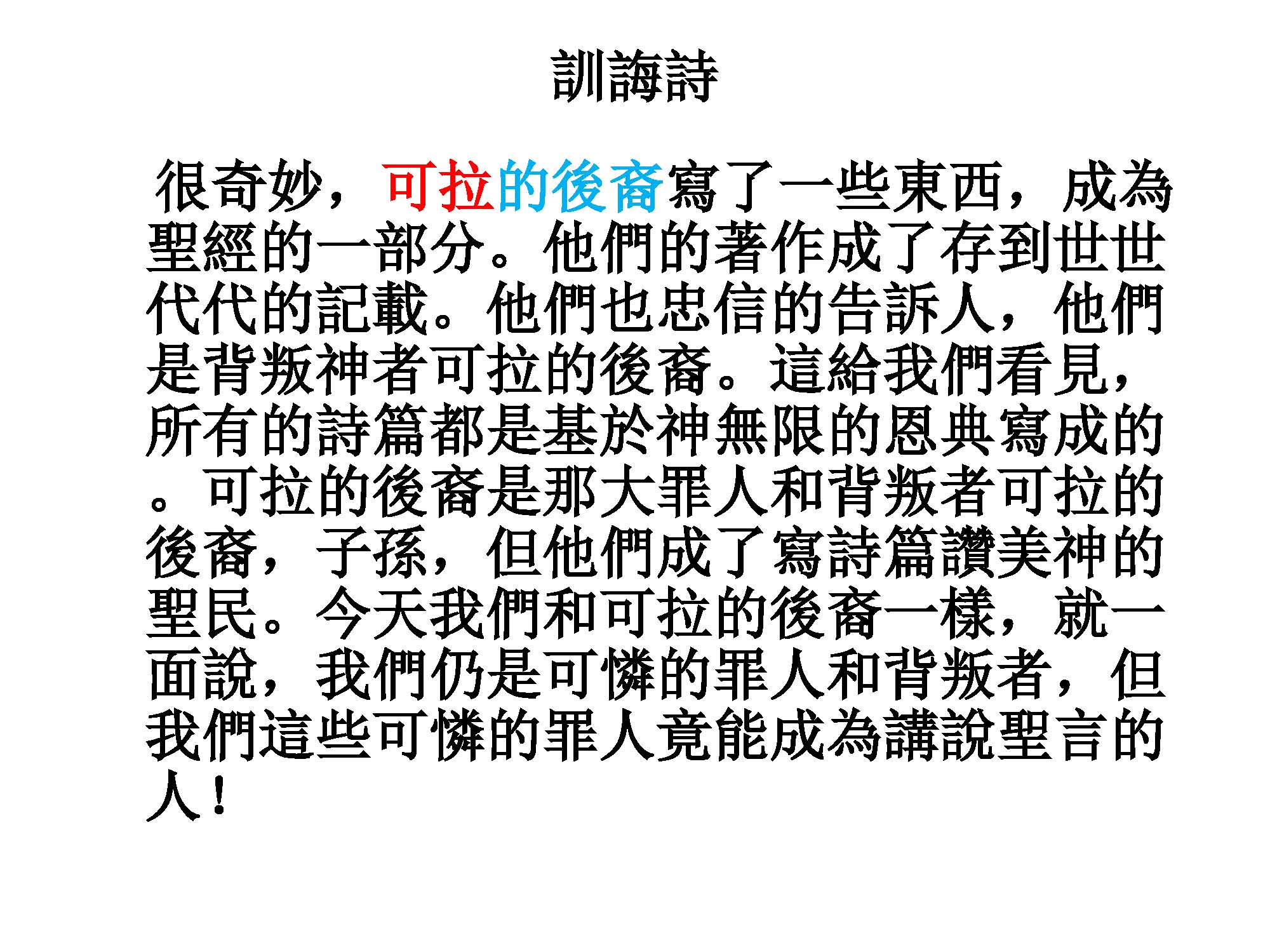 訓誨詩

很奇妙，可拉的後裔寫了一些東西，成為聖經的一部分。他們的著作成了存到世世代代的記載。他們也忠信的告訴人，他們是背叛神者可拉的後裔。這給我們看見，所有的詩篇都是基於神無限的恩典寫成的。可拉的後裔是那大罪人和背叛者可拉的後裔，子孫，但他們成了寫詩篇讚美神的聖民。今天我們和可拉的後裔一樣，就一面說，我們仍是可憐的罪人和背叛者，但我們這些可憐的罪人竟能成為講說聖言的人！